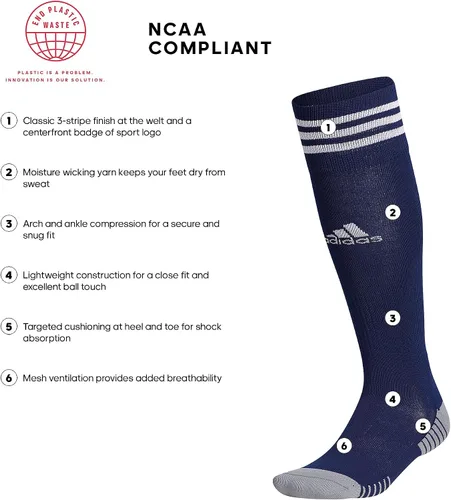 END PLASTIC WASTE

PLASTIC IS A PROBLEM.
INNOVATION IS OUR SOLUTION.

NCAA
COMPLIANT

1 Classic 3-stripe finish at the welt and a centerfront badge of sport logo

2 Moisture wicking yarn keeps your feet dry from sweat

3 Arch and ankle compression for a secure and snug fit

4 Lightweight construction for a close fit and excellent ball touch

5 Targeted cushioning at heel and toe for shock absorption

6 Mesh ventilation provides added breathability

1

2

adidas

3

4

5

6